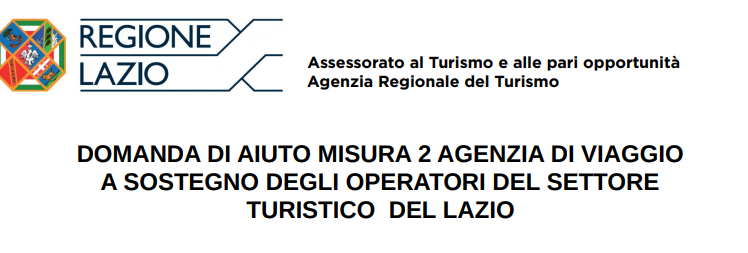 REGIONE
LAZIO

Assessorato al Turismo e alle pari opportunità
Agenzia Regionale del Turismo

DOMANDA DI AIUTO MISURA 2 AGENZIA DI VIAGGIO A SOSTEGNO DEGLI OPERATORI DEL SETTORE TURISTICO DEL LAZIO